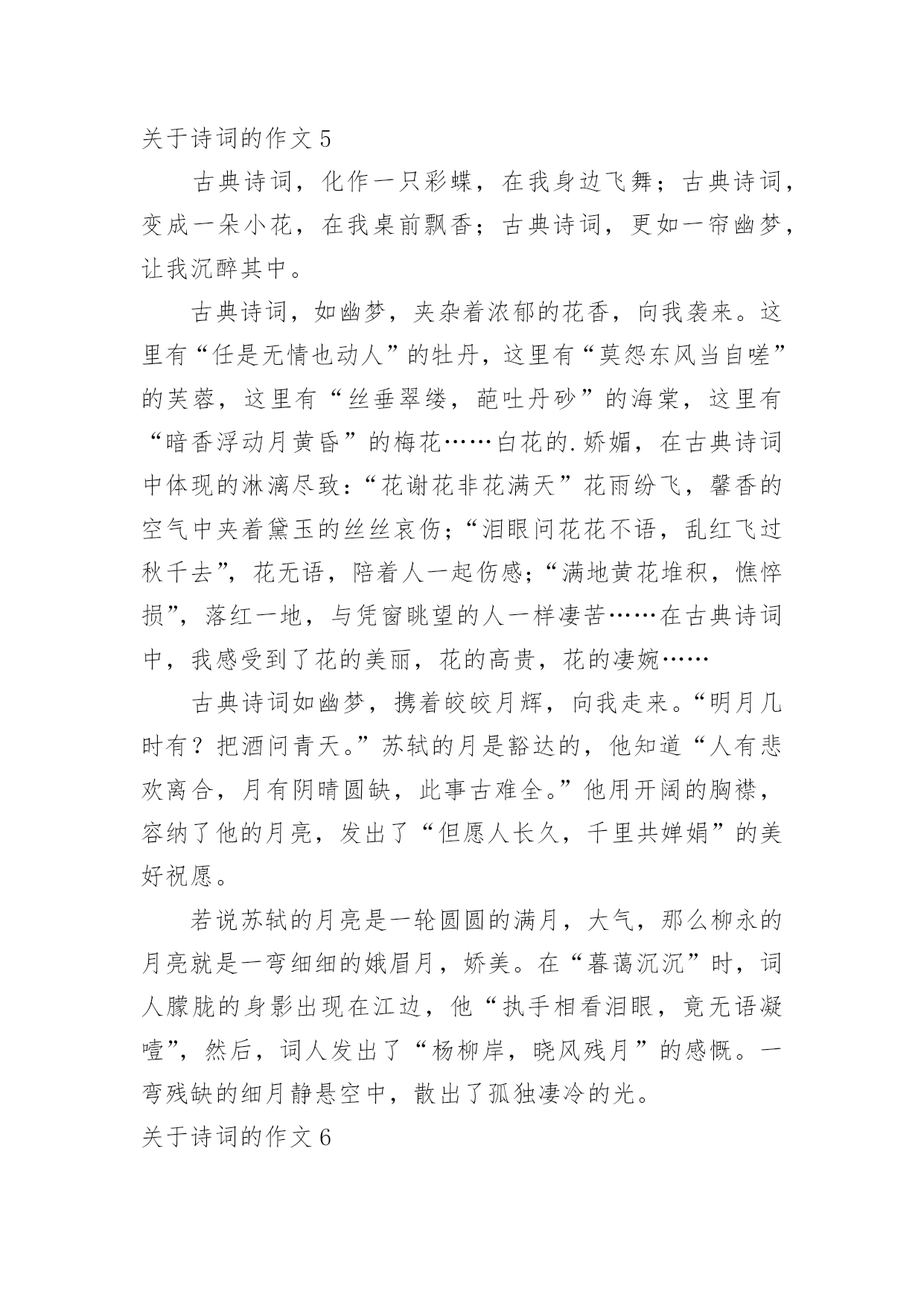 关于诗词的作文 5

古典诗词，化作一只彩蝶，在我身边飞舞；古典诗词，变成一朵小花，在我桌前飘香；古典诗词，更如一帘幽梦，让我沉醉其中。

古典诗词，如幽梦，夹杂着浓郁的花香，向我袭来。这里有“任是无情也动人”的牡丹，这里有“莫怨东风当自嗟”的芙蓉，这里有“丝垂翠缕，葩吐丹砂”的海棠，这里有“暗香浮动月黄昏”的梅花……白花的.娇媚，在古典诗词中体现的淋漓尽致：“花谢花非花满天”花雨纷飞，馨香的空气中夹着黛玉的丝丝哀伤；“泪眼问花花不语，乱红飞过秋千去”，花无语，陪着人一起伤感；“满地黄花堆积，憔悴损”，落红一地，与凭窗眺望的人一样凄苦……在古典诗词中，我感受到了花的美丽，花的高贵，花的凄婉……

古典诗词如幽梦，携着皎皎月辉，向我走来。“明月几时有？把酒问青天。”苏轼的月是豁达的，他知道“人有悲欢离合，月有阴晴圆缺，此事古难全。”他用开阔的胸襟，容纳了他的月亮，发出了“但愿人长久，千里共婵娟”的美好祝愿。

若说苏轼的月亮是一轮圆圆的满月，大气，那么柳永的月亮就是一弯细细的娥眉月，娇美。在“暮霭沉沉”时，词人朦胧的身影出现在江边，他“执手相看泪眼，竟无语凝噎”，然后，词人发出了“杨柳岸，晓风残月”的感慨。一弯残缺的细月静悬空中，散出了孤独凄冷的光。

关于诗词的作文 6